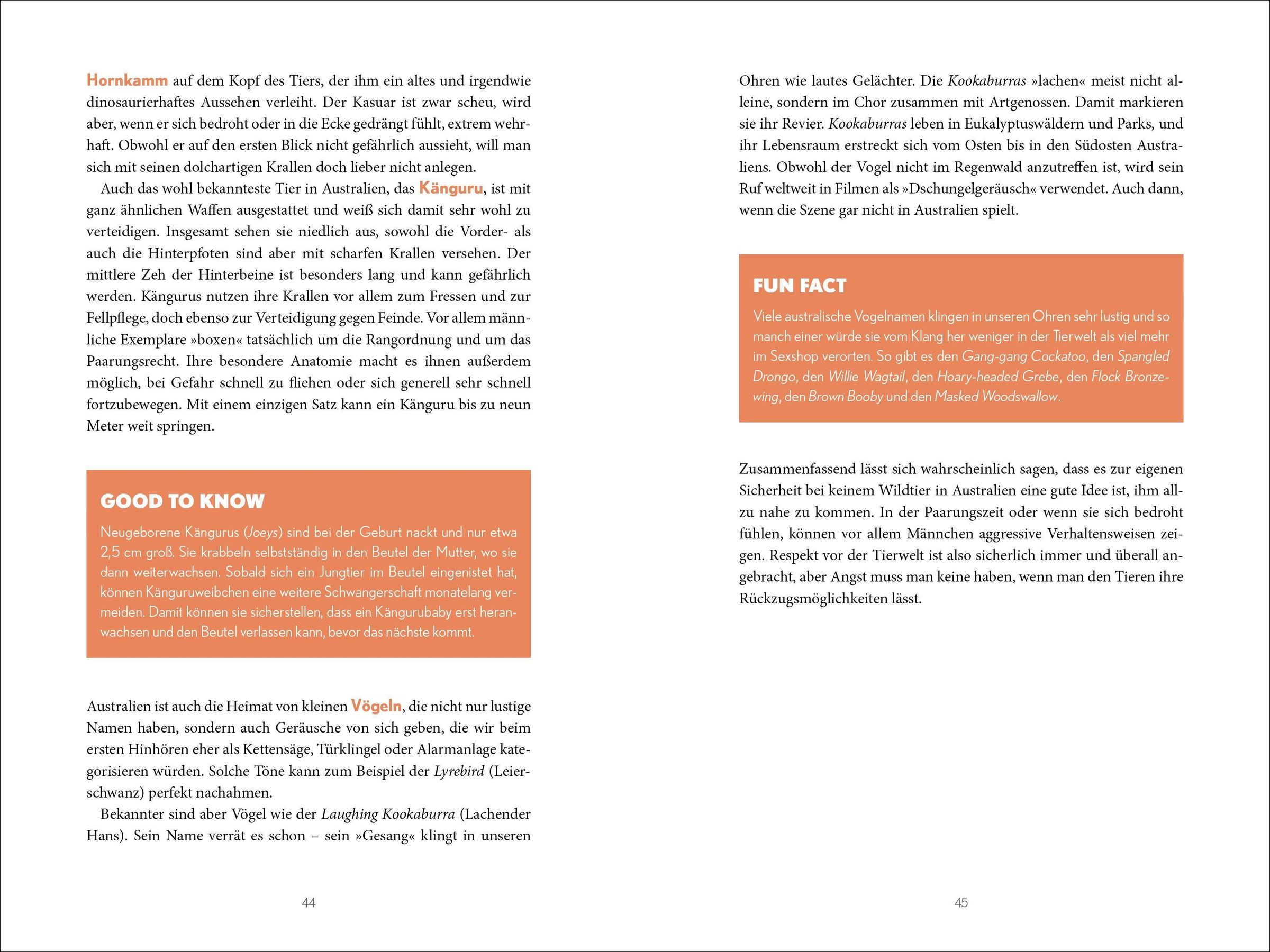 Hornkamm auf dem Kopf des Tiers, der ihm ein altes und irgendwie dinosaurierhaftes Aussehen verleiht. Der Kasuar ist zwar scheu, wird aber, wenn er sich bedroht oder in die Ecke gedrängt fühlt, extrem wehrhaft. Obwohl er auf den ersten Blick nicht gefährlich aussieht, will man sich mit seinen dolchartigen Krallen doch lieber nicht anlegen.

Auch das wohl bekannteste Tier in Australien, das Känguru, ist mit ganz ähnlichen Waffen ausgestattet und weiß sich damit sehr wohl zu verteidigen. Insgesamt sehen sie niedlich aus, sowohl die Vorder- als auch die Hinterpfoten sind aber mit scharfen Krallen versehen. Der mittlere Zeh der Hinterbeine ist besonders lang und kann gefährlich werden. Kängurus nutzen ihre Krallen vor allem zum Fressen und zur Fellpflege, doch ebenso zur Verteidigung gegen Feinde. Vor allem männliche Exemplare »boxen« tatsächlich um die Rangordnung und um das Paarungsrecht. Ihre besondere Anatomie macht es ihnen außerdem möglich, bei Gefahr schnell zu fliehen oder sich generell sehr schnell fortzubewegen. Mit einem einzigen Satz kann ein Känguru bis zu neun Meter weit springen.

GOOD TO KNOW

Neugeborene Kängurus (Joeys) sind bei der Geburt nackt und nur etwa 2,5 cm groß. Sie krabbeln selbstständig in den Beutel der Mutter, wo sie dann weiterwachsen. Sobald sich ein Jungtier im Beutel eingenistet hat, können Känguruweibchen eine weitere Schwangerschaft monatelang vermeiden. Damit können sie sicherstellen, dass ein Kängurubaby erst heranwachsen und den Beutel verlassen kann, bevor das nächste kommt.

Australien ist auch die Heimat von kleinen Vögeln, die nicht nur lustige Namen haben, sondern auch Geräusche von sich geben, die wir beim ersten Hinhören eher als Kettensäge, Türklingel oder Alarmanlage kategorisieren würden. Solche Töne kann zum Beispiel der Lyrebird (Leierschwanz) perfekt nachahmen.

Bekannter sind aber Vögel wie der Laughing Kookaburra (Lachender Hans). Sein Name verrät es schon – sein »Gesang« klingt in unseren

44

Ohren wie lautes Gelächter. Die Kookaburras »lachen« meist nicht alleine, sondern im Chor zusammen mit Artgenossen. Damit markieren sie ihr Revier. Kookaburras leben in Eukalyptuswäldern und Parks, und ihr Lebensraum erstreckt sich vom Osten bis in den Südosten Australiens. Obwohl der Vogel nicht im Regenwald anzutreffen ist, wird sein Ruf weltweit in Filmen als »Dschungelgeräusch« verwendet. Auch dann, wenn die Szene gar nicht in Australien spielt.

FUN FACT

Viele australische Vogelnamen klingen in unseren Ohren sehr lustig und so manch einer würde sie vom Klang her weniger in der Tierwelt als viel mehr im Sexshop verorten. So gibt es den Gang-gang Cockatoo, den Spangled Drongo, den Willie Wagtail, den Hoary-headed Grebe, den Flock Bronzewing, den Brown Booby und den Masked Woodswallow.

Zusammenfassend lässt sich wahrscheinlich sagen, dass es zur eigenen Sicherheit bei keinem Wildtier in Australien eine gute Idee ist, ihm allzu nahe zu kommen. In der Paarungszeit oder wenn sie sich bedroht fühlen, können vor allem Männchen aggressive Verhaltensweisen zeigen. Respekt vor der Tierwelt ist also sicherlich immer und überall angebracht, aber Angst muss man keine haben, wenn man den Tieren ihre Rückzugsmöglichkeiten lässt.

45